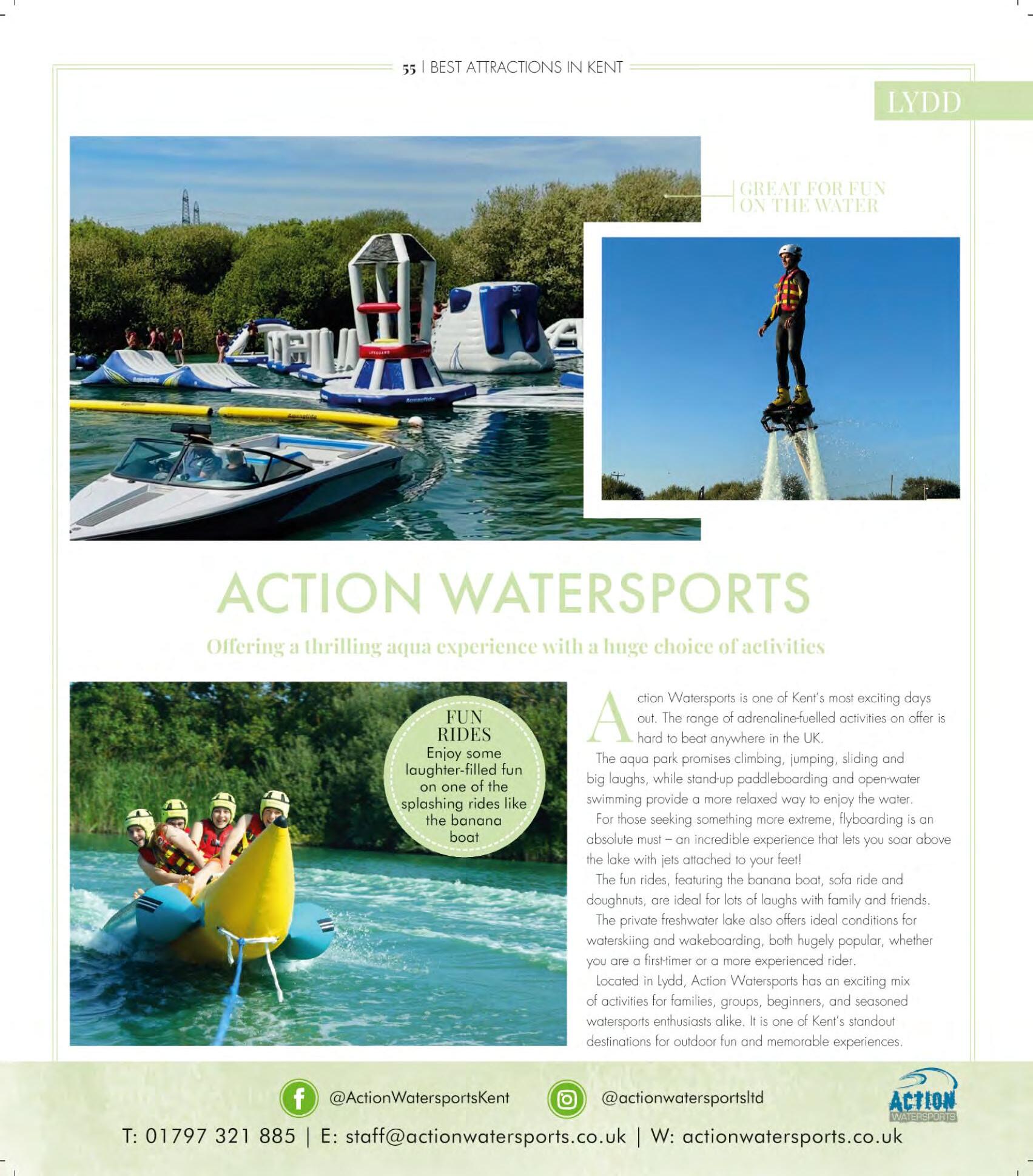 55 | BEST ATTRACTIONS IN KENT

LYDD

GREAT FOR FUN ON THE WATER

ACTION WATERSPORTS

Offering a thrilling aqua experience with a huge choice of activities

FUN RIDES
Enjoy some laughter-filled fun on one of the splashing rides like the banana boat

Action Watersports is one of Kent's most exciting days out. The range of adrenaline-fuelled activities on offer is hard to beat anywhere in the UK.

The aqua park promises climbing, jumping, sliding and big laughs, while stand-up paddleboarding and open-water swimming provide a more relaxed way to enjoy the water.

For those seeking something more extreme, flyboarding is an absolute must – an incredible experience that lets you soar above the lake with jets attached to your feet!

The fun rides, featuring the banana boat, sofa ride and doughnuts, are ideal for lots of laughs with family and friends.

The private freshwater lake also offers ideal conditions for waterskiing and wakeboarding, both hugely popular, whether you are a first-timer or a more experienced rider.

Located in Lydd, Action Watersports has an exciting mix of activities for families, groups, beginners, and seasoned watersports enthusiasts alike. It is one of Kent's standout destinations for outdoor fun and memorable experiences.

@ActionWatersportsKent

@actionwatersportsltd

ACTION
WATERSPORTS

T: 01797 321 885 | E: staff@actionwatersports.co.uk | W: actionwatersports.co.uk